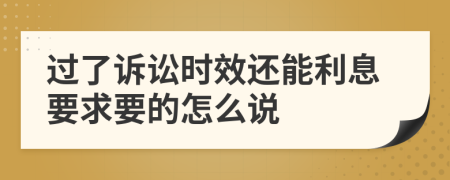 过了诉讼时效还能利息要求要的怎么说